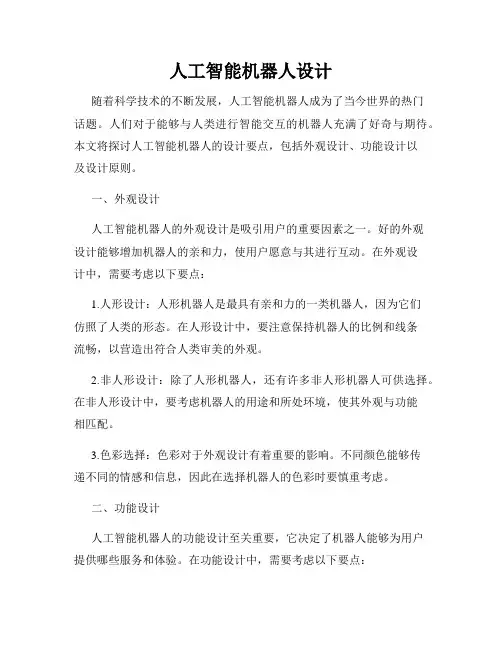 人工智能机器人设计

随着科学技术的不断发展，人工智能机器人成为了当今世界的热门话题。人们对于能够与人类进行智能交互的机器人充满了好奇与期待。本文将探讨人工智能机器人的设计要点，包括外观设计、功能设计以及设计原则。

一、外观设计

人工智能机器人的外观设计是吸引用户的重要因素之一。好的外观设计能够增加机器人的亲和力，使用户愿意与其进行互动。在外观设计中，需要考虑以下要点：

1.人形设计：人形机器人是最具有亲和力的一类机器人，因为它们仿照了人类的形态。在人形设计中，要注意保持机器人的比例和线条流畅，以营造出符合人类审美的外观。

2.非人形设计：除了人形机器人，还有许多非人形机器人可供选择。在非人形设计中，要考虑机器人的用途和所处环境，使其外观与功能相匹配。

3.色彩选择：色彩对于外观设计有着重要的影响。不同颜色能够传递不同的情感和信息，因此在选择机器人的色彩时要慎重考虑。

二、功能设计

人工智能机器人的功能设计至关重要，它决定了机器人能够为用户提供哪些服务和体验。在功能设计中，需要考虑以下要点：